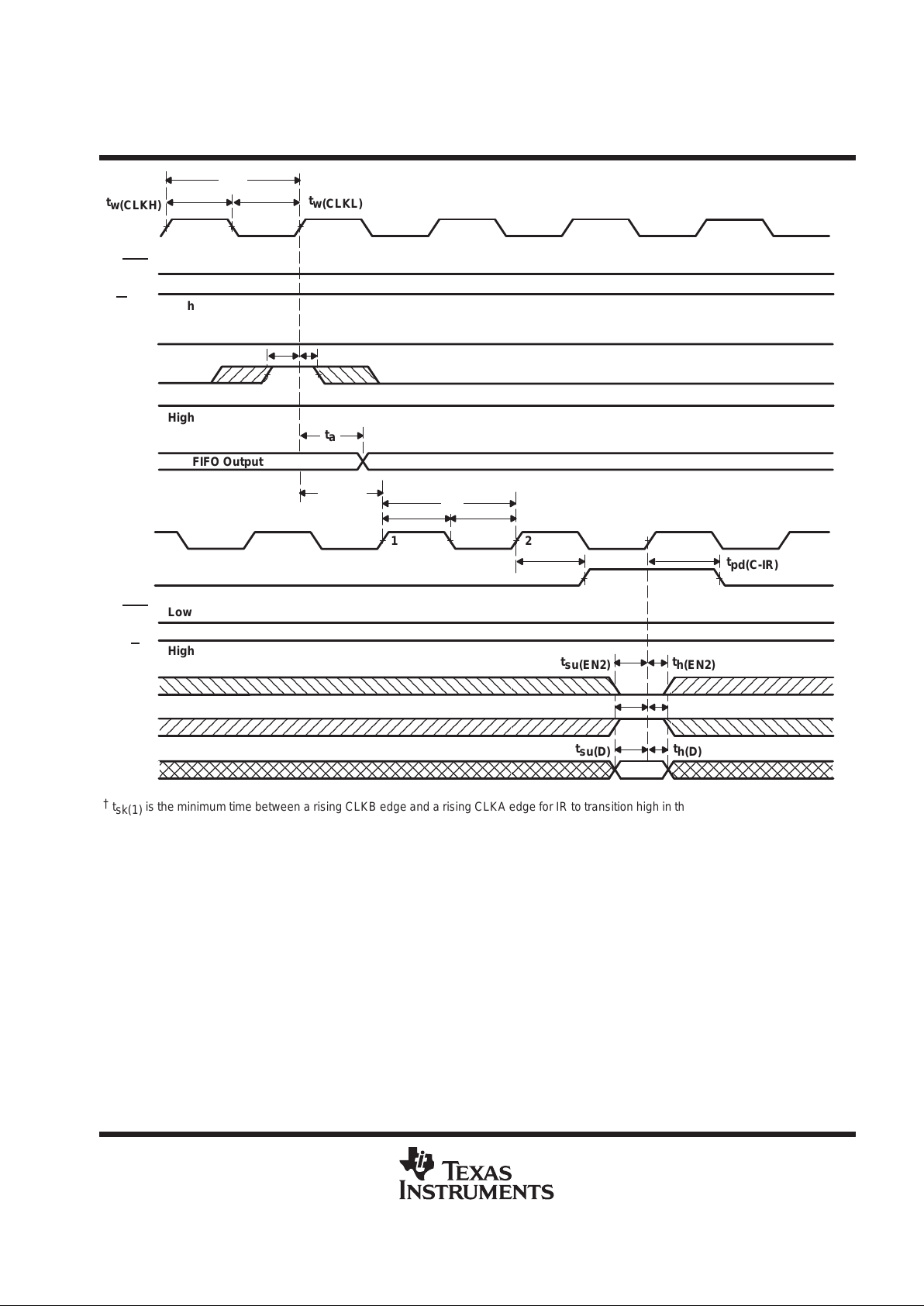 $t_{w(CLKH)}$ $t_{w(CLKL)}$

h

High

$t_a$

FIFO Output

1

2

$t_{pd(C-IR)}$

Low

High

$t_{su(EN2)}$ $t_{h(EN2)}$

$t_{su(D)}$ $t_{h(D)}$

† $t_{sk(1)}$ is the minimum time between a rising CLKB edge and a rising CLKA edge for IR to transition high in th

TEXAS INSTRUMENTS